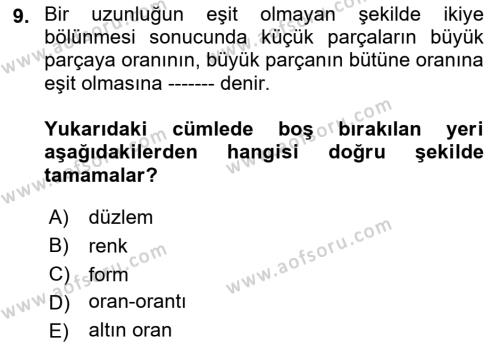 9. Bir uzunluğun eşit olmayan şekilde ikiye bölünmesi sonucunda küçük parçaların büyük parçaya oranının, büyük parçanın bütüne oranına eşit olmasına ------- denir.

Yukarıdaki cümlede boş bırakılan yeri aşağıdakilerden hangisi doğru şekilde tamamalar?

A) düzlem
B) renk
C) form
D) oran-orantı
E) altın oran

www.aofsoru.com